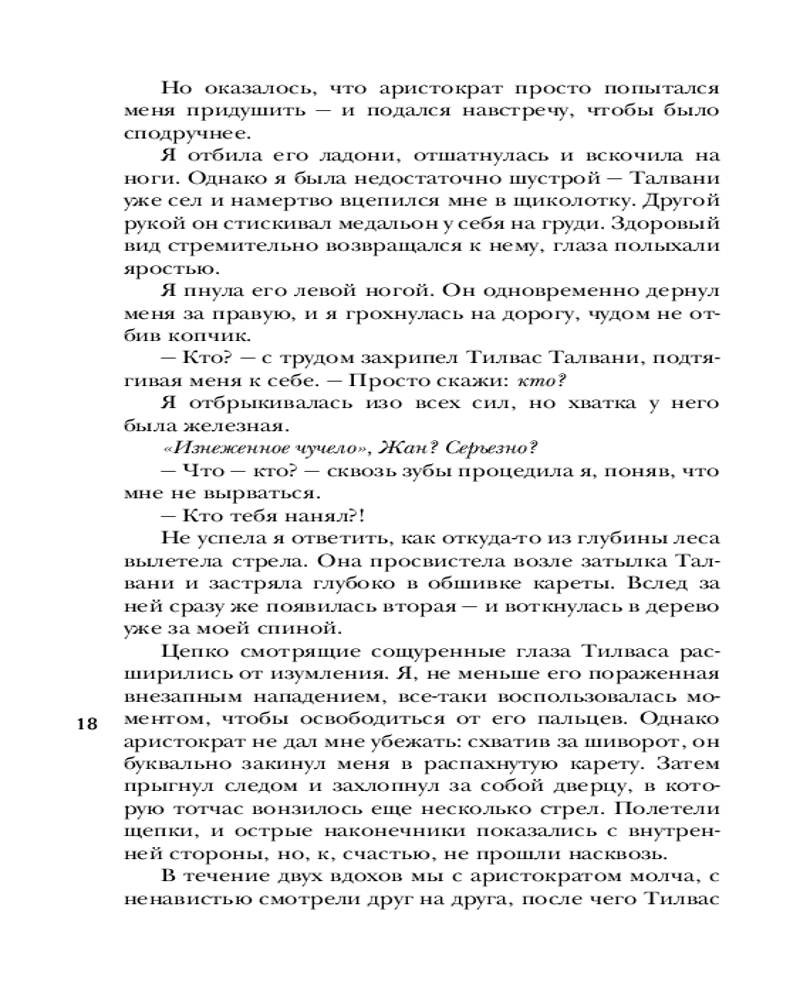 Но оказалось, что аристократ просто попытался меня придушить — и подался навстречу, чтобы было сподручнее.

Я отбила его ладони, отшатнулась и вскочила на ноги. Однако я была недостаточно шустрой — Талвани уже сел и намертво вцепился мне в щиколотку. Другой рукой он стискивал медальон у себя на груди. Здоровый вид стремительно возвращался к нему, глаза полыхали яростью.

Я пнула его левой ногой. Он одновременно дернул меня за правую, и я грохнулась на дорогу, чудом не отбив копчик.

— Кто? — с трудом захрипел Тилвас Талвани, подтягивая меня к себе. — Просто скажи: кто?

Я отбрыкивалась изо всех сил, но хватка у него была железная.

«Изнеженное чучело», Жан? Серьезно?

— Что — кто? — сквозь зубы процедила я, поняв, что мне не вырваться.

— Кто тебя нанял?!

Не успела я ответить, как откуда-то из глубины леса вылетела стрела. Она просвистела возле затылка Талвани и застряла глубоко в обшивке кареты. Вслед за ней сразу же появилась вторая — и воткнулась в дерево уже за моей спиной.

Цепко смотрящие сощуренные глаза Тилваса расширились от изумления. Я, не меньше его пораженная внезапным нападением, все-таки воспользовалась моментом, чтобы освободиться от его пальцев. Однако аристократ не дал мне убежать: схватив за шиворот, он буквально закинул меня в распахнутую карету. Затем прыгнул следом и захлопнул за собой дверцу, в которую тотчас вонзилось еще несколько стрел. Полетели щепки, и острые наконечники показались с внутренней стороны, но, к, счастью, не прошли насквозь.

В течение двух вдохов мы с аристократом молча, с ненавистью смотрели друг на друга, после чего Тилвас

18